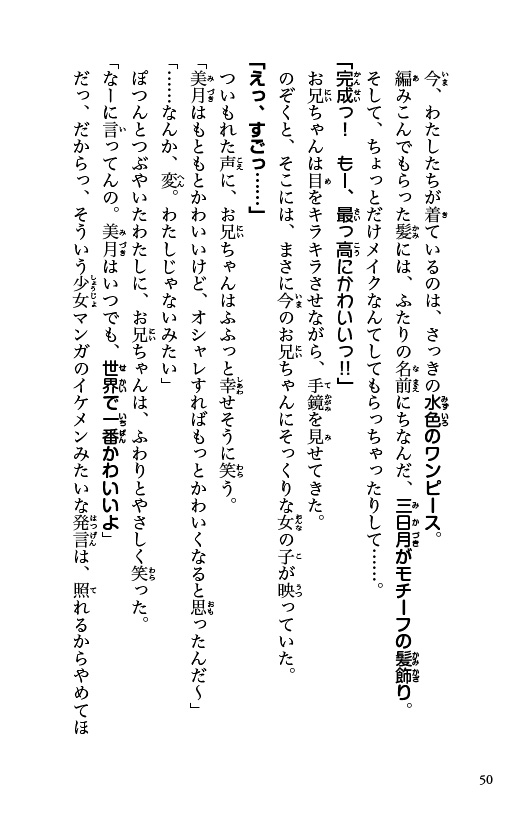 今、わたしたちが着ているのは、さっきの水色のワンピース。
編みこんでもらった髪には、ふたりの名前にちなんだ、三日月がモチーフの髪飾り。
そして、ちょっとだけメイクなんてしてもらっちゃったりして……。
「完成っ！　もー、最っ高にかわいいっ!!」
お兄ちゃんは目をキラキラさせながら、手鏡を見せてきた。
のぞくと、そこには、まさに今のお兄ちゃんにそっくりな女の子が映っていた。
「えっ、すごっ……」
ついもれた声に、お兄ちゃんはふふっと幸せそうに笑う。
「美月はもともとかわいいけど、オシャレすればもっとかわいくなると思ったんだ～」
「……なんか、変。わたしじゃないみたい」
ぽつんとつぶやいたわたしに、お兄ちゃんは、ふわりとやさしく笑った。
「なーに言ってんの。美月はいつでも、世界で一番かわいいよ」
だっ、だからっ、そういう少女マンガのイケメンみたいな発言は、照れるからやめてほ

50